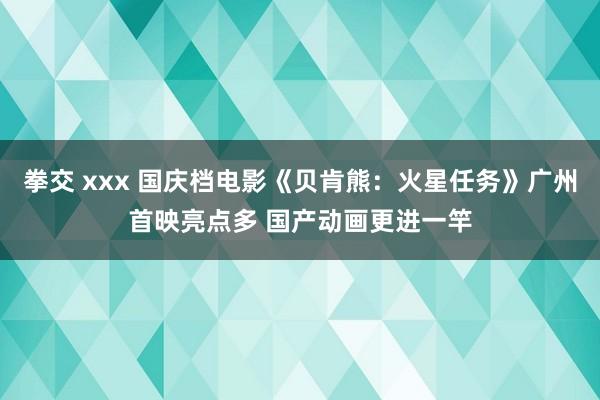 拳交 xxx 国庆档电影《贝肯熊：火星任务》广州首映亮点多 国产动画更进一竿